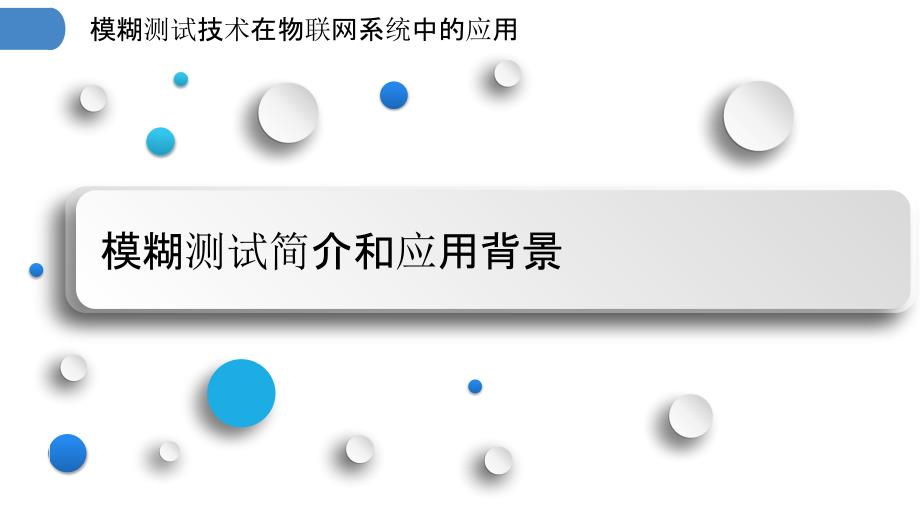 模糊测试技术在物联网系统中的应用

模糊测试简介和应用背景